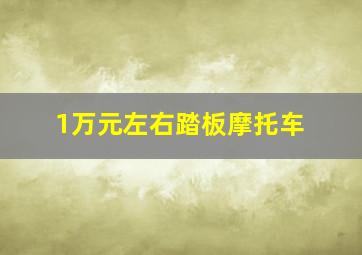 1万元左右踏板摩托车